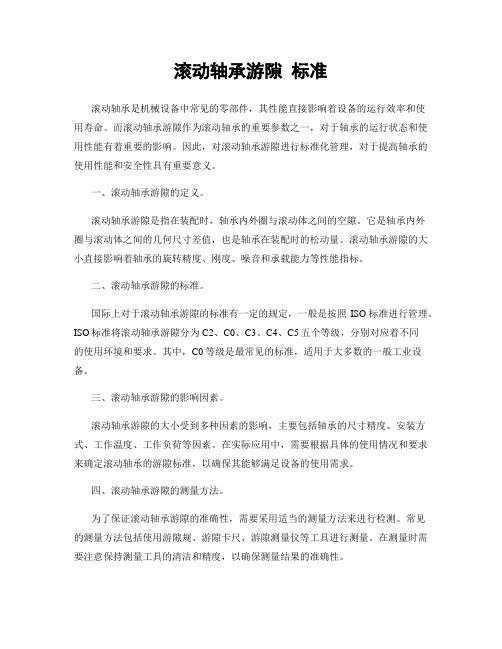 滚动轴承游隙 标准

滚动轴承是机械设备中常见的零部件，其性能直接影响着设备的运行效率和使用寿命。而滚动轴承游隙作为滚动轴承的重要参数之一，对于轴承的运行状态和使用性能有着重要的影响。因此，对滚动轴承游隙进行标准化管理，对于提高轴承的使用性能和安全性具有重要意义。

一、滚动轴承游隙的定义。

滚动轴承游隙是指在装配时，轴承内外圈与滚动体之间的空隙。它是轴承内外圈与滚动体之间的几何尺寸差值，也是轴承在装配时的松动量。滚动轴承游隙的大小直接影响着轴承的旋转精度、刚度、噪音和承载能力等性能指标。

二、滚动轴承游隙的标准。

国际上对于滚动轴承游隙的标准有一定的规定，一般是按照 ISO 标准进行管理。ISO 标准将滚动轴承游隙分为 C2、C0、C3、C4、C5 五个等级，分别对应着不同的使用环境和要求。其中，C0 等级是最常见的标准，适用于大多数的一般工业设备。

三、滚动轴承游隙的影响因素。

滚动轴承游隙的大小受到多种因素的影响，主要包括轴承的尺寸精度、安装方式、工作温度、工作负荷等因素。在实际应用中，需要根据具体的使用情况和要求来确定滚动轴承的游隙标准，以确保其能够满足设备的使用需求。

四、滚动轴承游隙的测量方法。

为了保证滚动轴承游隙的准确性，需要采用适当的测量方法来进行检测。常见的测量方法包括使用游隙规、游隙卡尺、游隙测量仪等工具进行测量。在测量时需要注意保持测量工具的清洁和精度，以确保测量结果的准确性。